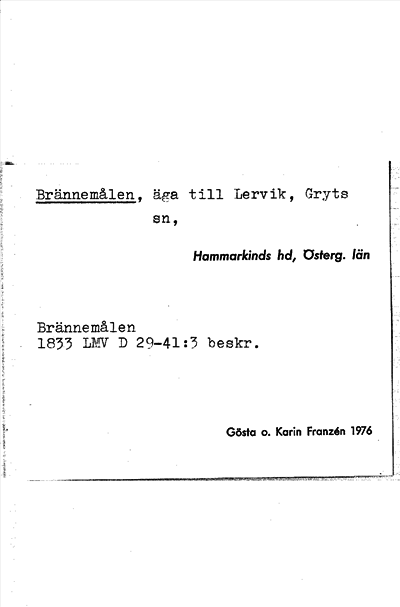 Brännemålen, äga till Lervik, Gryts sn,

Hammarkinds hd, Österg. län

Brännemålen
1833 LMV D 29-41:3 beskr.

Gösta o. Karin Franzén 1976